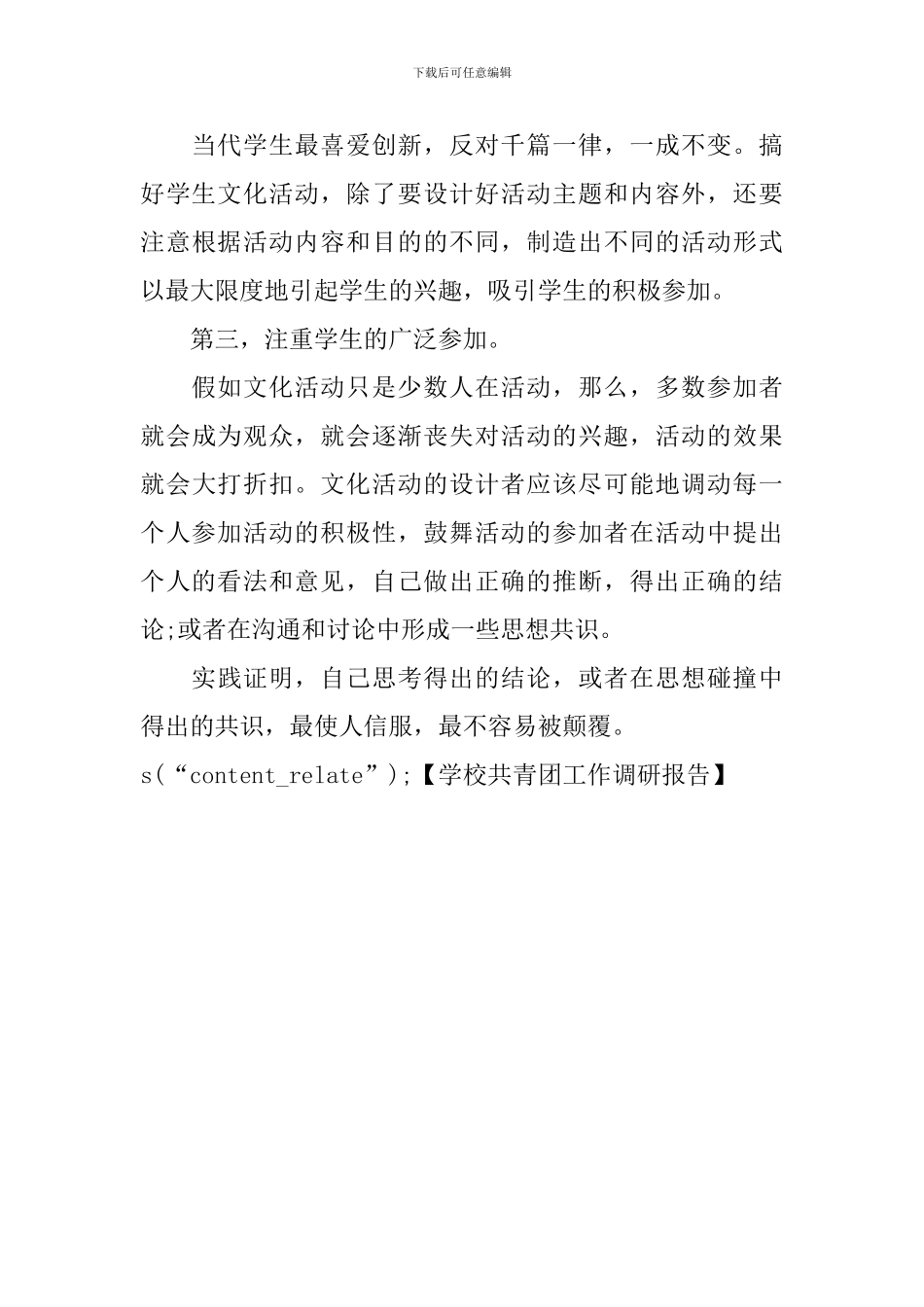 下载后可任意编辑

当代学生最喜爱创新，反对千篇一律，一成不变。搞好学生文化活动，除了要设计好活动主题和内容外，还要注意根据活动内容和目的的不同，制造出不同的活动形式以最大限度地引起学生的兴趣，吸引学生的积极参加。

第三，注重学生的广泛参加。

假如文化活动只是少数人在活动，那么，多数参加者就会成为观众，就会逐渐丧失对活动的兴趣，活动的效果就会大打折扣。文化活动的设计者应该尽可能地调动每一个人参加活动的积极性，鼓舞活动的参加者在活动中提出个人的看法和意见，自己做出正确的推断，得出正确的结论;或者在沟通和讨论中形成一些思想共识。

实践证明，自己思考得出的结论，或者在思想碰撞中得出的共识，最使人信服，最不容易被颠覆。

s(“content_relate”);【学校共青团工作调研报告】